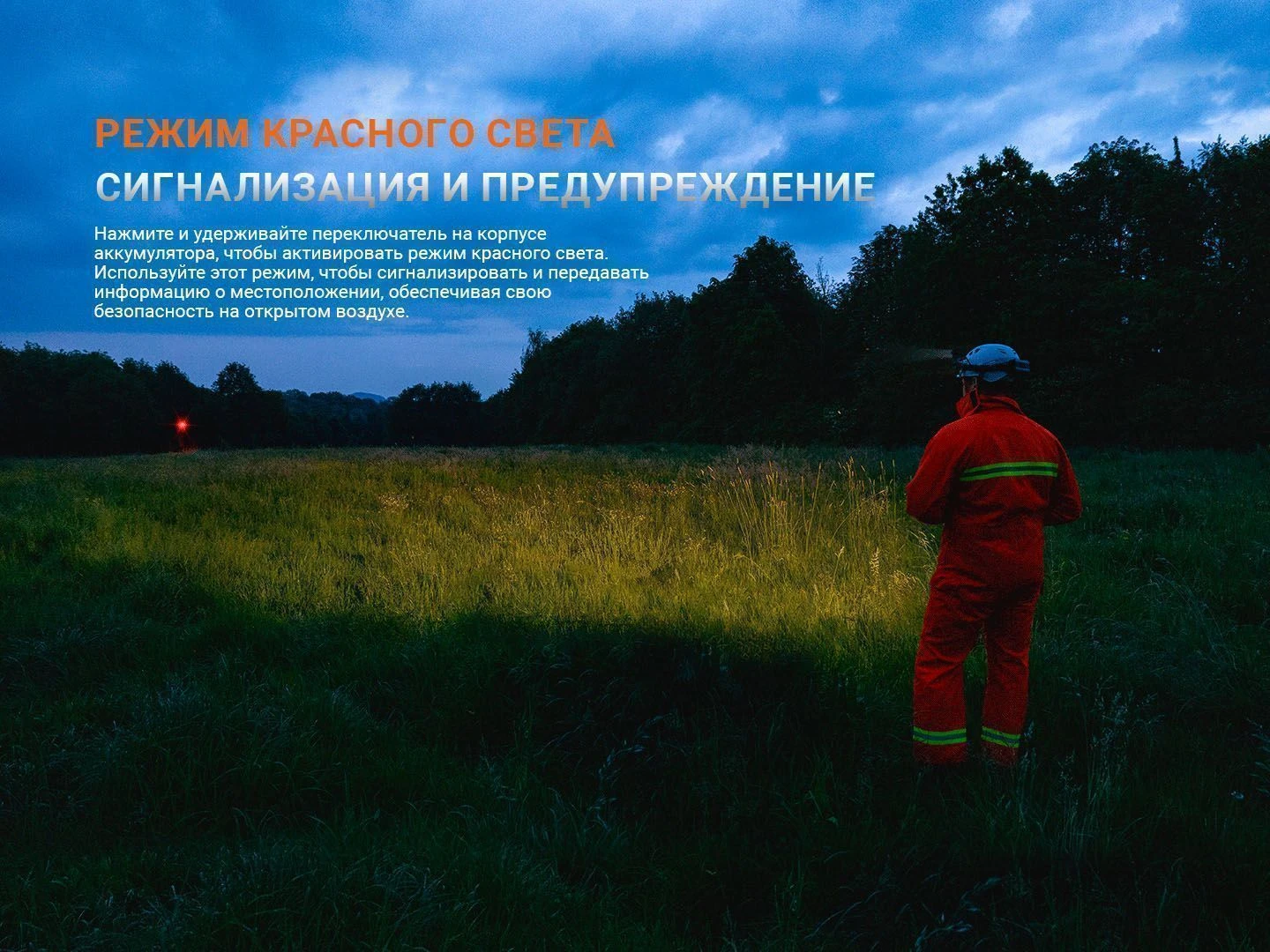 РЕЖИМ КРАСНОГО СВЕТА
СИГНАЛИЗАЦИЯ И ПРЕДУПРЕЖДЕНИЕ

Нажмите и удерживайте переключатель на корпусе аккумулятора, чтобы активировать режим красного света. Используйте этот режим, чтобы сигнализировать и передавать информацию о местоположении, обеспечивая свою безопасность на открытом воздухе.